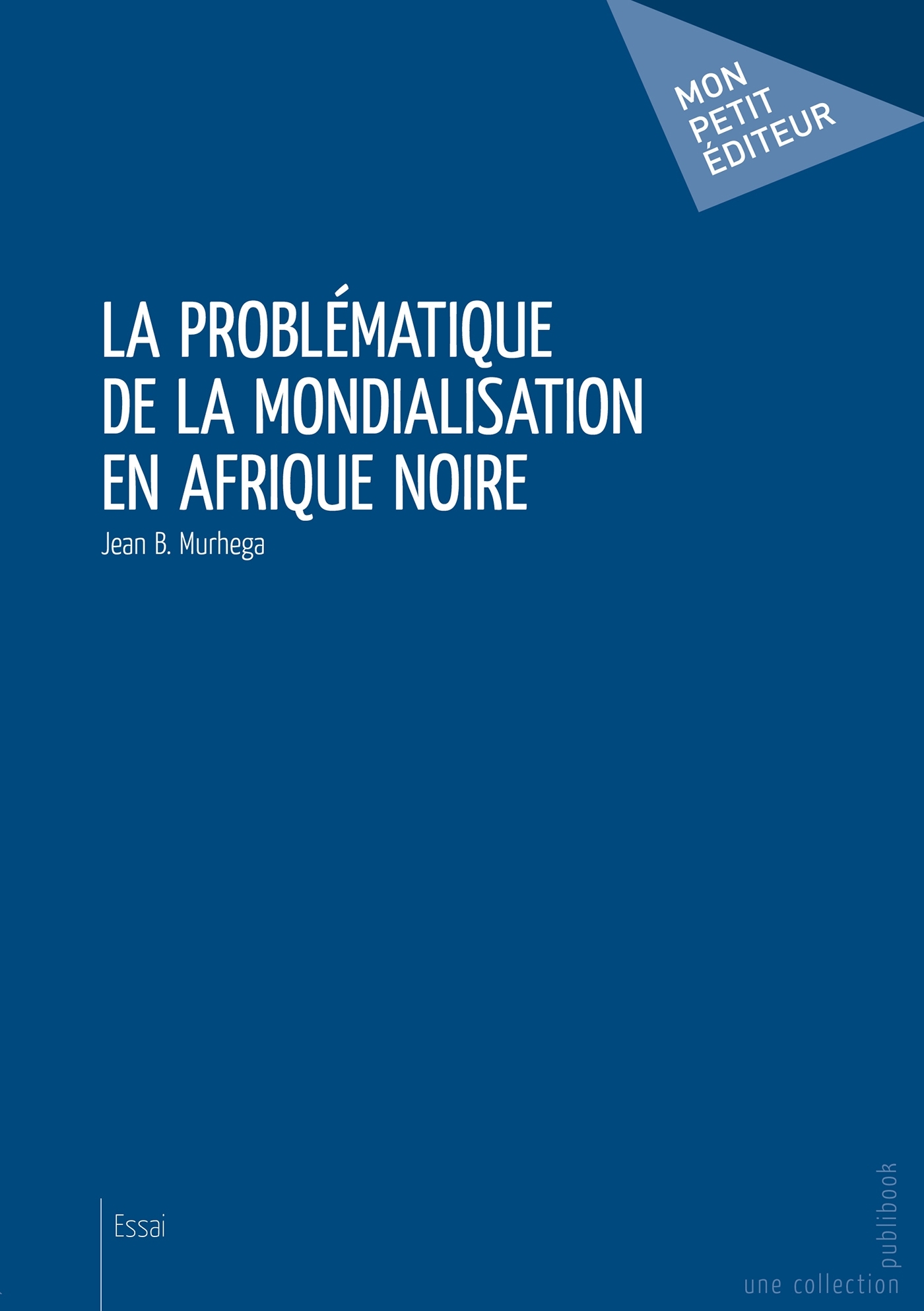 MON PETIT ÉDITEUR

LA PROBLÉMATIQUE DE LA MONDIALISATION EN AFRIQUE NOIRE

Jean B. Murhega

Essai

une collection publibook